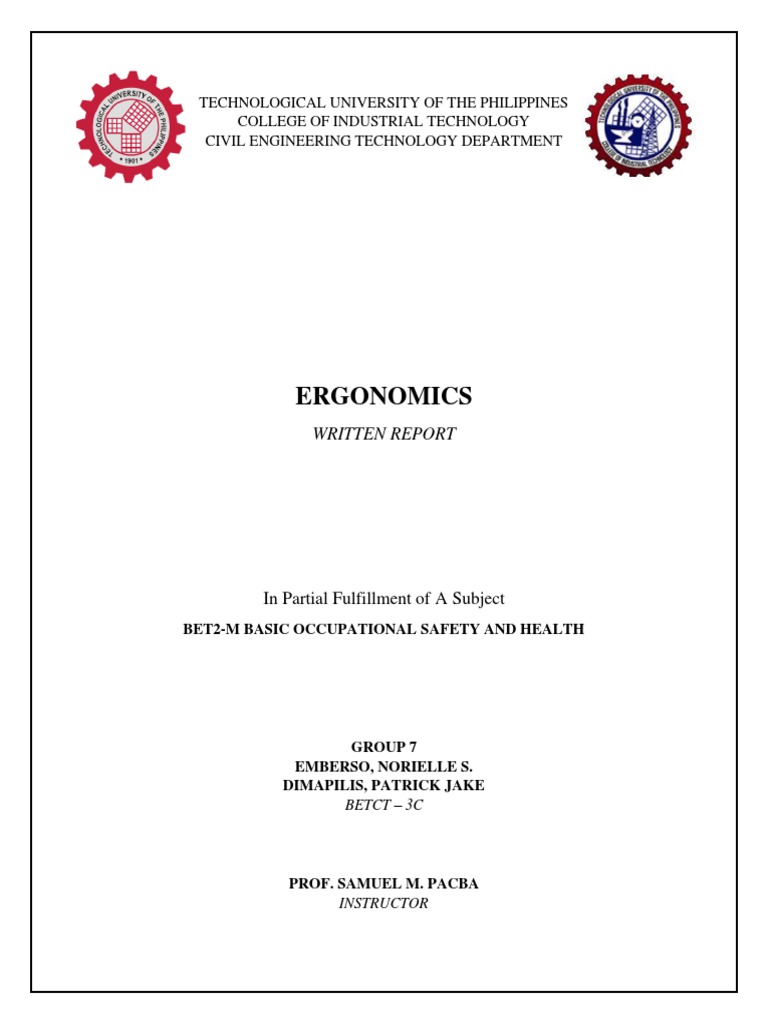 TECHNOLOGICAL UNIVERSITY OF THE PHILIPPINES • 1901 •

TECHNOLOGICAL UNIVERSITY OF THE PHILIPPINES
COLLEGE OF INDUSTRIAL TECHNOLOGY
CIVIL ENGINEERING TECHNOLOGY DEPARTMENT

TECHNOLOGICAL UNIVERSITY OF THE PHILIPPINES COLLEGE OF INDUSTRIAL TECHNOLOGY

ERGONOMICS

WRITTEN REPORT

In Partial Fulfillment of A Subject

BET2-M BASIC OCCUPATIONAL SAFETY AND HEALTH

GROUP 7
EMBERSO, NORIELLE S.
DIMAPILIS, PATRICK JAKE
BETCT – 3C

PROF. SAMUEL M. PACBA
INSTRUCTOR